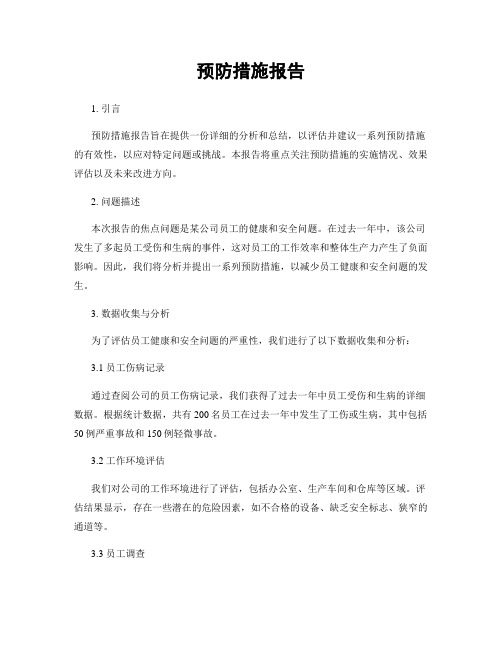 预防措施报告

1. 引言

预防措施报告旨在提供一份详细的分析和总结，以评估并建议一系列预防措施的有效性，以应对特定问题或挑战。本报告将重点关注预防措施的实施情况、效果评估以及未来改进方向。

2. 问题描述

本次报告的焦点问题是某公司员工的健康和安全问题。在过去一年中，该公司发生了多起员工受伤和生病的事件，这对员工的工作效率和整体生产力产生了负面影响。因此，我们将分析并提出一系列预防措施，以减少员工健康和安全问题的发生。

3. 数据收集与分析

为了评估员工健康和安全问题的严重性，我们进行了以下数据收集和分析：

3.1 员工伤病记录

通过查阅公司的员工伤病记录，我们获得了过去一年中员工受伤和生病的详细数据。根据统计数据，共有 200 名员工在过去一年中发生了工伤或生病，其中包括 50 例严重事故和 150 例轻微事故。

3.2 工作环境评估

我们对公司的工作环境进行了评估，包括办公室、生产车间和仓库等区域。评估结果显示，存在一些潜在的危险因素，如不合格的设备、缺乏安全标志、狭窄的通道等。

3.3 员工调查